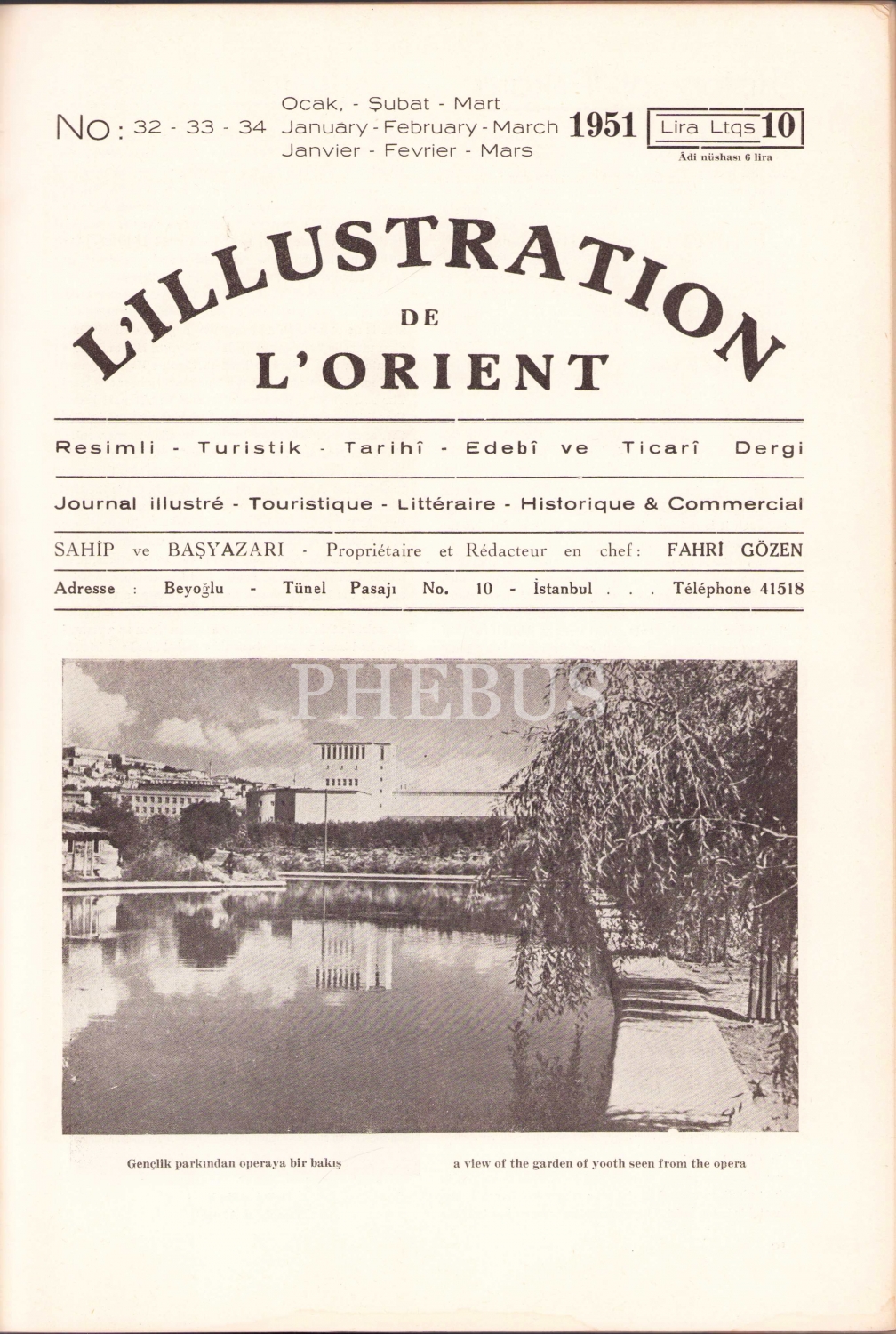 No: 32 - 33 - 34 Ocak, - Şubat - Mart January - February - March Janvier - Fevrier - Mars 1951 Lira Ltqs 10

Âdi nüshası 6 lira

L'ILLUSTRATION DE L'ORIENT

Resimli - Turistik - Tarihî - Edebî ve Ticarî Dergi

Journal illustré - Touristique - Littéraire - Historique & Commercial

SAHİP ve BAŞYAZARI - Propriétaire et Rédacteur en chef: FAHRİ GÖZEN

Adresse : Beyoğlu - Tünel Pasajı No. 10 - İstanbul . . . Téléphone 41518

PHEBUS

Gençlik parkından operaya bir bakış

a view of the garden of yooth seen from the opera